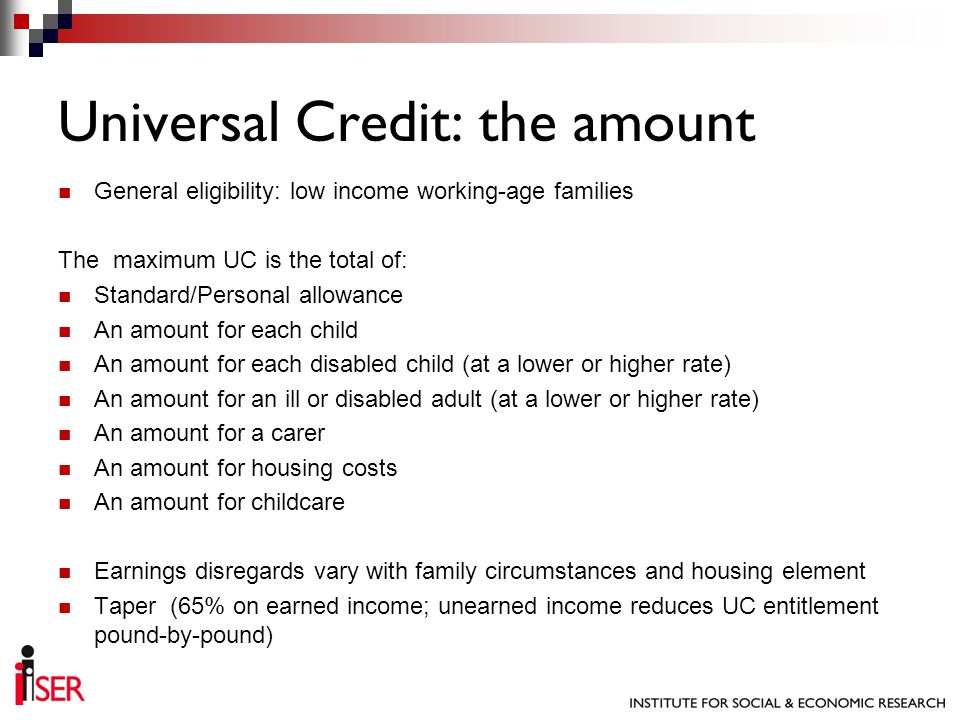 Universal Credit: the amount

General eligibility: low income working-age families

The maximum UC is the total of:

Standard/Personal allowance

An amount for each child

An amount for each disabled child (at a lower or higher rate)

An amount for an ill or disabled adult (at a lower or higher rate)

An amount for a carer

An amount for housing costs

An amount for childcare

Earnings disregards vary with family circumstances and housing element

Taper (65% on earned income; unearned income reduces UC entitlement pound-by-pound)

iSER

INSTITUTE FOR SOCIAL & ECONOMIC RESEARCH